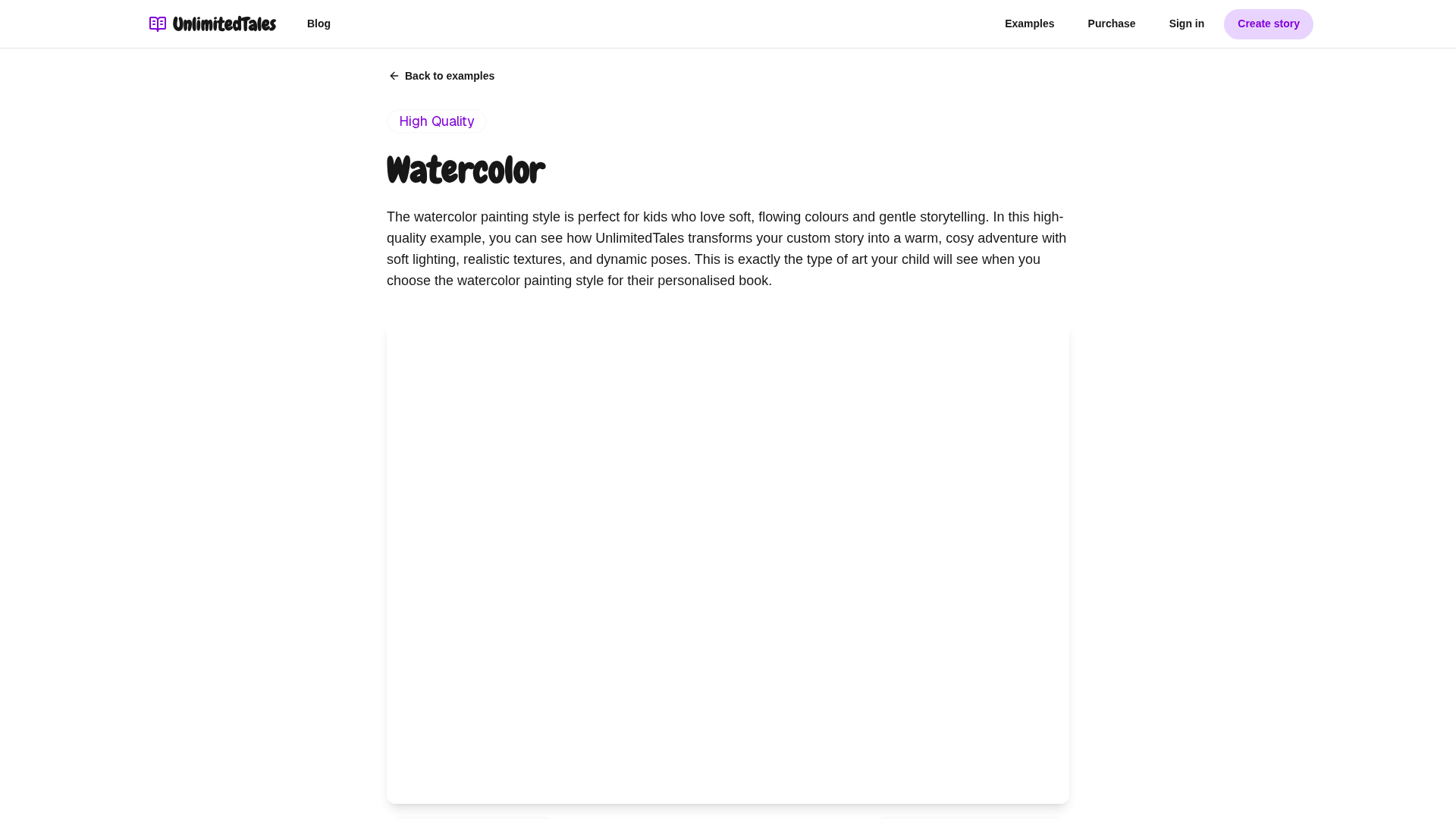 UnlimitedTales Blog Examples Purchase Sign in Create story

Back to examples

High Quality

Watercolor

The watercolor painting style is perfect for kids who love soft, flowing colours and gentle storytelling. In this high-quality example, you can see how UnlimitedTales transforms your custom story into a warm, cosy adventure with soft lighting, realistic textures, and dynamic poses. This is exactly the type of art your child will see when you choose the watercolor painting style for their personalised book.